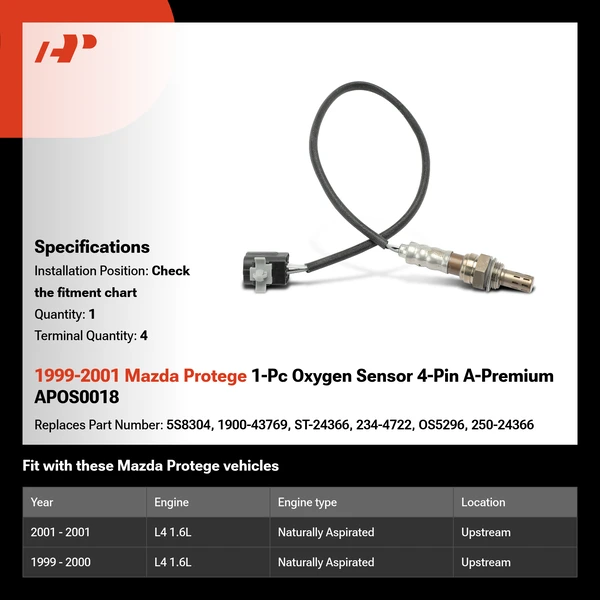 Specifications
Installation Position: Check the fitment chart
Quantity: 1
Terminal Quantity: 4

1999-2001 Mazda Protege 1-Pc Oxygen Sensor 4-Pin A-Premium APOS0018

Replaces Part Number: 5S8304, 1900-43769, ST-24366, 234-4722, OS5296, 250-24366

Fit with these Mazda Protege vehicles

| Year | Engine | Engine type | Location |
|---|---|---|---|
| 2001 - 2001 | L4 1.6L | Naturally Aspirated | Upstream |
| 1999 - 2000 | L4 1.6L | Naturally Aspirated | Upstream |